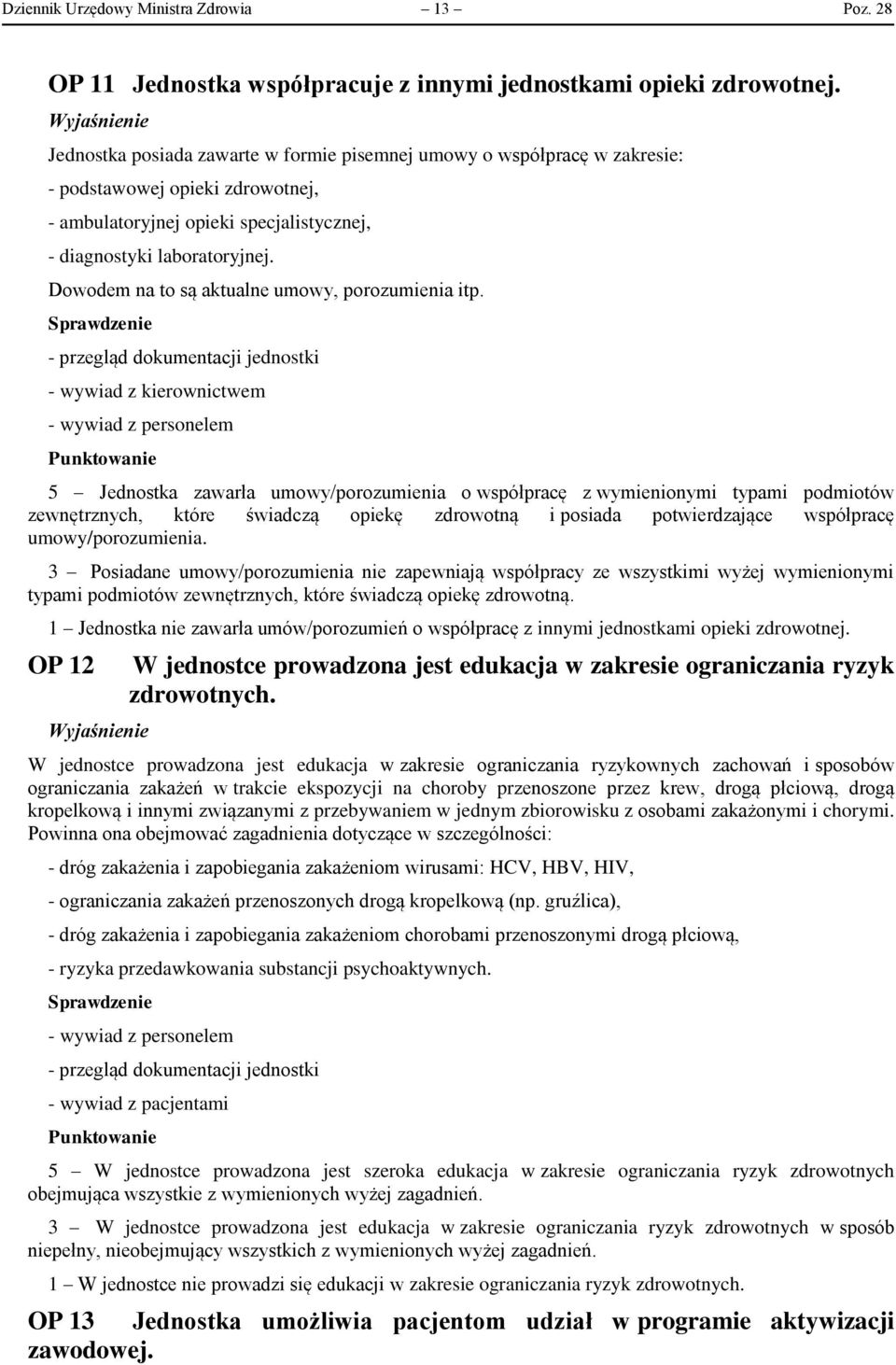 Dziennik Urzędowy Ministra Zdrowia – 13 – Poz. 28

OP 11 Jednostka współpracuje z innymi jednostkami opieki zdrowotnej.

Wyjaśnienie

Jednostka posiada zawarte w formie pisemnej umowy o współpracę w zakresie:

- podstawowej opieki zdrowotnej,

- ambulatoryjnej opieki specjalistycznej,

- diagnostyki laboratoryjnej.

Dowodem na to są aktualne umowy, porozumienia itp.

Sprawdzenie

- przegląd dokumentacji jednostki

- wywiad z kierownictwem

- wywiad z personelem

Punktowanie

5 – Jednostka zawarła umowy/porozumienia o współpracę z wymienionymi typami podmiotów zewnętrznych, które świadczą opiekę zdrowotną i posiada potwierdzające współpracę umowy/porozumienia.

3 – Posiadane umowy/porozumienia nie zapewniają współpracy ze wszystkimi wyżej wymienionymi typami podmiotów zewnętrznych, które świadczą opiekę zdrowotną.

1 – Jednostka nie zawarła umów/porozumień o współpracę z innymi jednostkami opieki zdrowotnej.

OP 12 W jednostce prowadzona jest edukacja w zakresie ograniczania ryzyk zdrowotnych.

Wyjaśnienie

W jednostce prowadzona jest edukacja w zakresie ograniczania ryzykownych zachowań i sposobów ograniczania zakażeń w trakcie ekspozycji na choroby przenoszone przez krew, drogą płciową, drogą kropelkową i innymi związanymi z przebywaniem w jednym zbiorowisku z osobami zakażonymi i chorymi. Powinna ona obejmować zagadnienia dotyczące w szczególności:

- dróg zakażenia i zapobiegania zakażeniom wirusami: HCV, HBV, HIV,

- ograniczania zakażeń przenoszonych drogą kropelkową (np. gruźlica),

- dróg zakażenia i zapobiegania zakażeniom chorobami przenoszonymi drogą płciową,

- ryzyka przedawkowania substancji psychoaktywnych.

Sprawdzenie

- wywiad z personelem

- przegląd dokumentacji jednostki

- wywiad z pacjentami

Punktowanie

5 – W jednostce prowadzona jest szeroka edukacja w zakresie ograniczania ryzyk zdrowotnych obejmująca wszystkie z wymienionych wyżej zagadnień.

3 – W jednostce prowadzona jest edukacja w zakresie ograniczania ryzyk zdrowotnych w sposób niepełny, nieobejmujący wszystkich z wymienionych wyżej zagadnień.

1 – W jednostce nie prowadzi się edukacji w zakresie ograniczania ryzyk zdrowotnych.

OP 13 Jednostka umożliwia pacjentom udział w programie aktywizacji zawodowej.